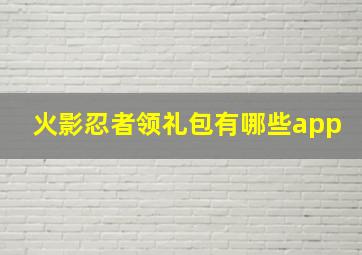 火影忍者领礼包有哪些app